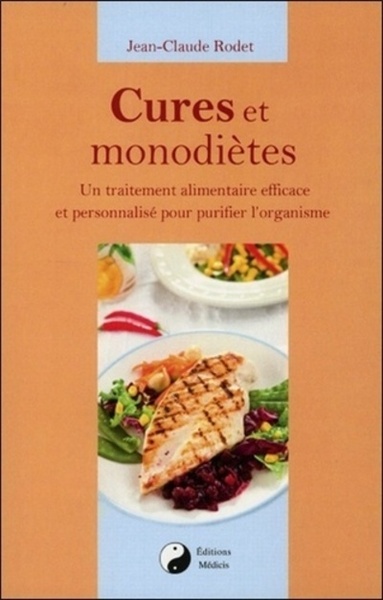 Jean-Claude Rodet

Cures et monodiètes

Un traitement alimentaire efficace et personnalisé pour purifier l'organisme

Éditions Médicis